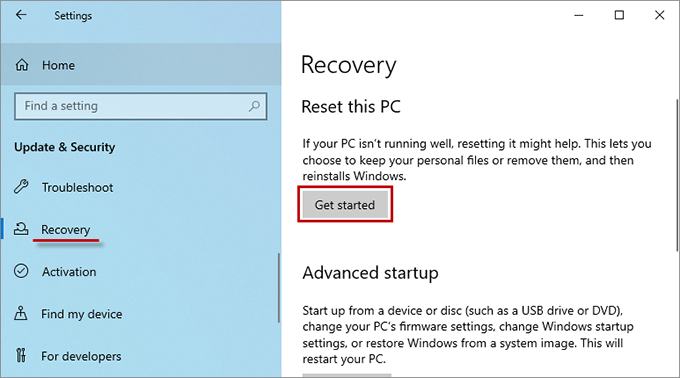 Settings

Home

Find a setting

Update & Security

Troubleshoot

Recovery

Activation

Find my device

For developers

Recovery

Reset this PC

If your PC isn't running well, resetting it might help. This lets you choose to keep your personal files or remove them, and then reinstalls Windows.

Get started

Advanced startup

Start up from a device or disc (such as a USB drive or DVD), change your PC's firmware settings, change Windows startup settings, or restore Windows from a system image. This will restart your PC.